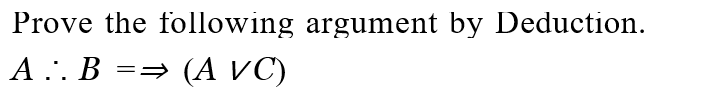 Prove the following argument by Deduction.

$A \therefore B \Longrightarrow (A \vee C)$